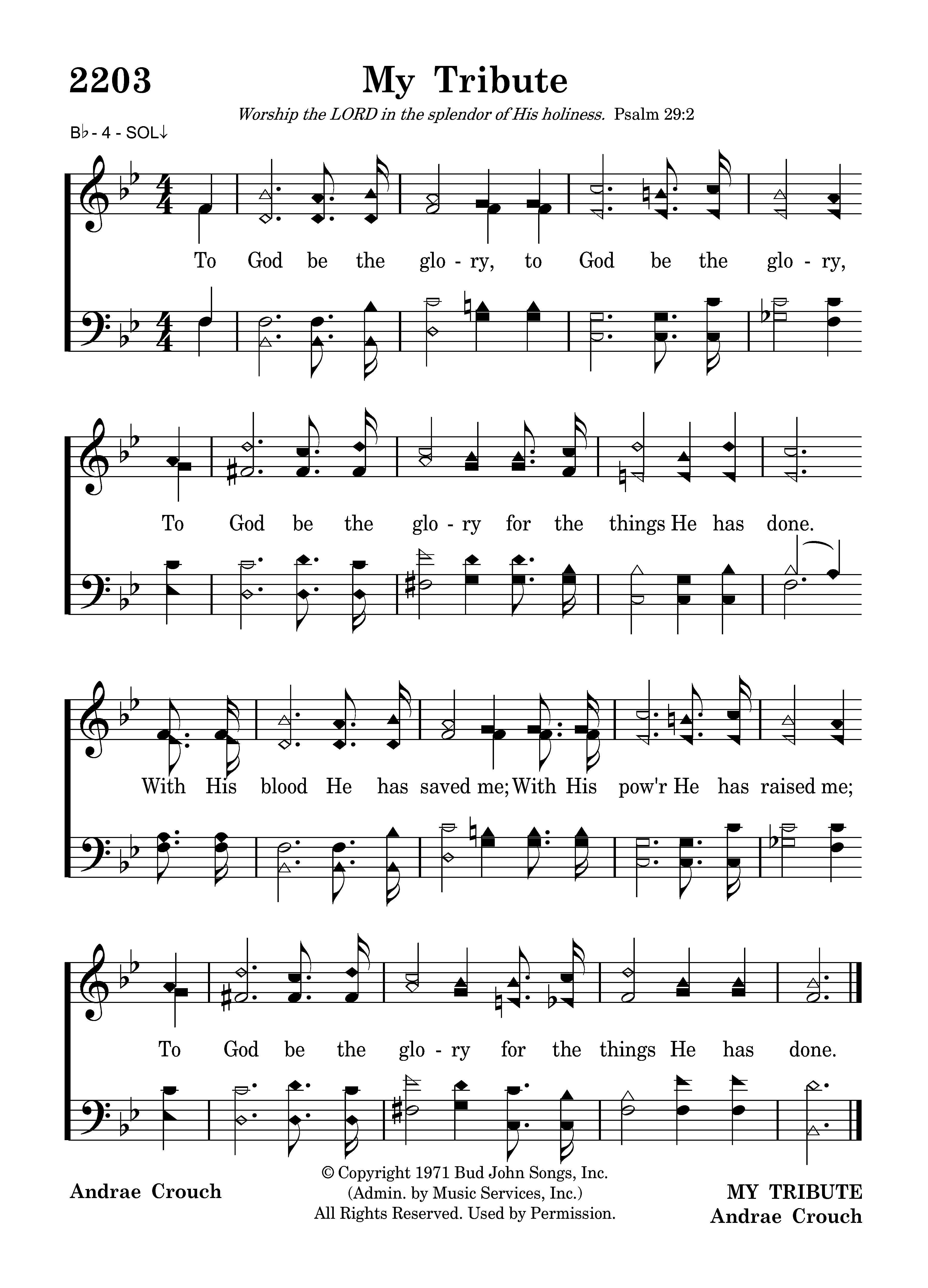 2203

My Tribute

Worship the LORD in the splendor of His holiness. Psalm 29:2

B♭ - 4 - SOL↓

To God be the glo - ry, to God be the glo - ry,

To God be the glo - ry for the things He has done.

With His blood He has saved me; With His pow'r He has raised me;

To God be the glo - ry for the things He has done.

Andrae Crouch

© Copyright 1971 Bud John Songs, Inc.
(Admin. by Music Services, Inc.)
All Rights Reserved. Used by Permission.

MY TRIBUTE
Andrae Crouch